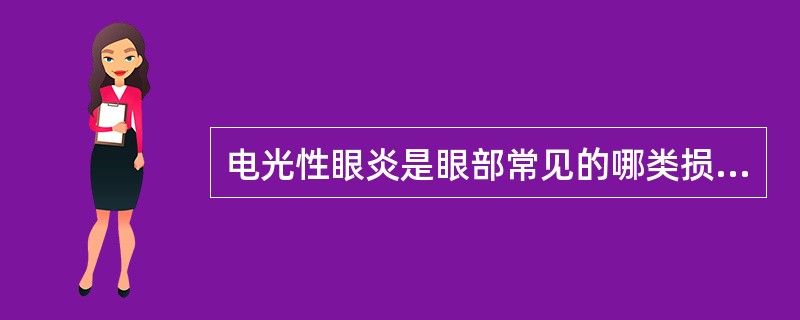 电光性眼炎是眼部常见的哪类损...